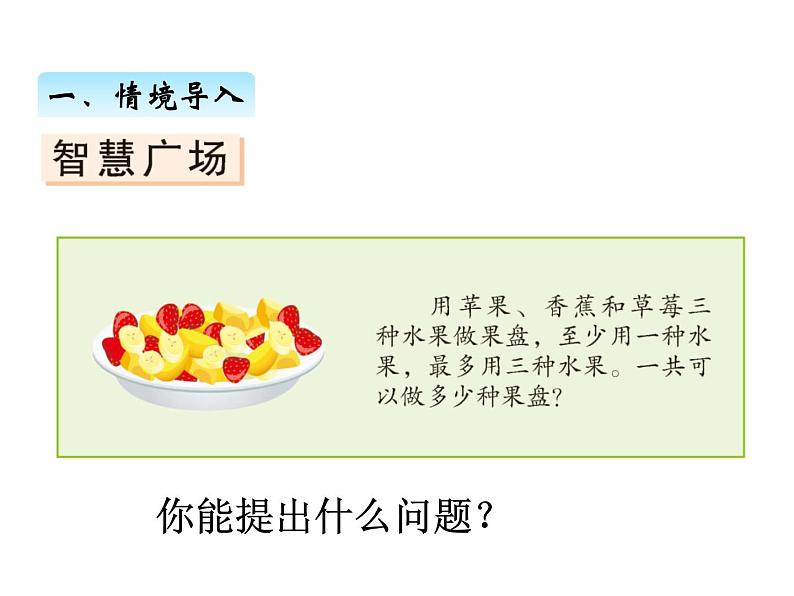 一、情境导入

智慧广场

用苹果、香蕉和草莓三种水果做果盘，至少用一种水果，最多用三种水果。一共可以做多少种果盘？

你能提出什么问题？